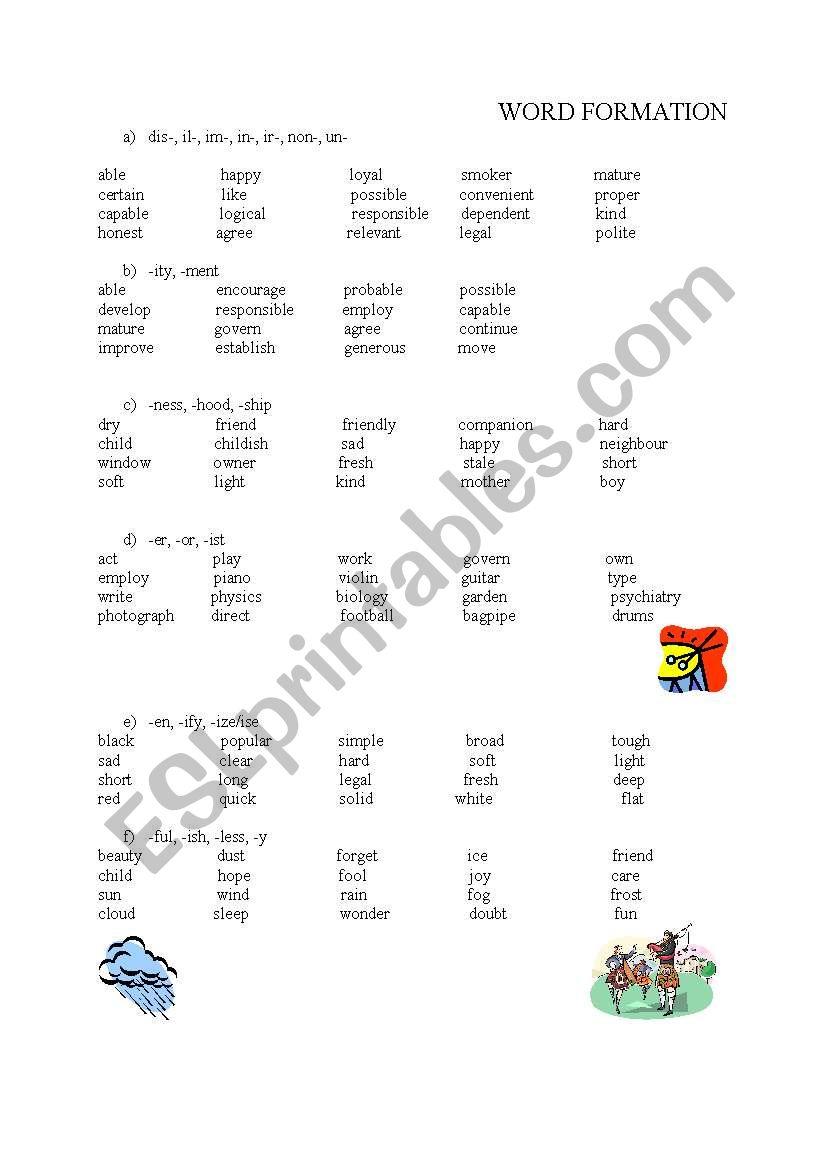 WORD FORMATION

a) dis-, il-, im-, in-, ir-, non-, un-

| able | happy | loyal | smoker | mature |
|---|---|---|---|---|
| certain | like | possible | convenient | proper |
| capable | logical | responsible | dependent | kind |
| honest | agree | relevant | legal | polite |

b) -ity, -ment

| able | encourage | probable | possible |
|---|---|---|---|
| develop | responsible | employ | capable |
| mature | govern | agree | continue |
| improve | establish | generous | move |

c) -ness, -hood, -ship

| dry | friend | friendly | companion | hard |
|---|---|---|---|---|
| child | childish | sad | happy | neighbour |
| window | owner | fresh | stale | short |
| soft | light | kind | mother | boy |

d) -er, -or, -ist

| act | play | work | govern | own |
|---|---|---|---|---|
| employ | piano | violin | guitar | type |
| write | physics | biology | garden | psychiatry |
| photograph | direct | football | bagpipe | drums |

e) -en, -ify, -ize/ise

| black | popular | simple | broad | tough |
|---|---|---|---|---|
| sad | clear | hard | soft | light |
| short | long | legal | fresh | deep |
| red | quick | solid | white | flat |

f) -ful, -ish, -less, -y

| beauty | dust | forget | ice | friend |
|---|---|---|---|---|
| child | hope | fool | joy | care |
| sun | wind | rain | fog | frost |
| cloud | sleep | wonder | doubt | fun |

ESLprintables.com